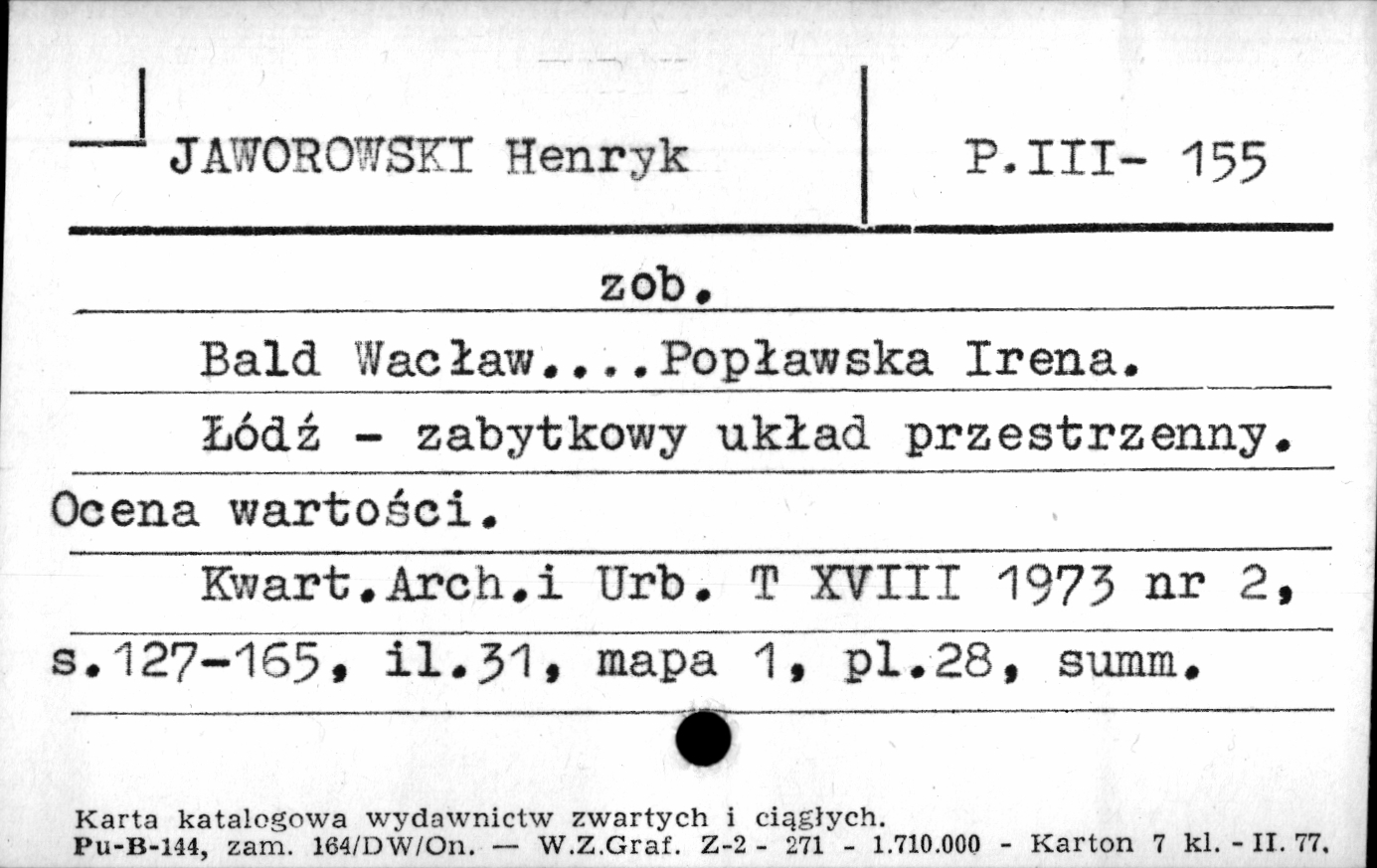 JAWOROWSKI Henryk

P.III- 155

zob.

Bald Wacław....Popławska Irena.

Łódź - zabytkowy układ przestrzenny. Ocena wartości.

Kwart.Arch.i Urb. T XVIII 1973 nr 2, s.127-165, il.31, mapa 1, pl.28, summ.

Karta katalogowa wydawnictw zwartych i ciągłych.
Pu-B-144, zam. 164/DW/On. — W.Z.Graf. Z-2 - 271 - 1.710.000 - Karton 7 kl. - II. 77.